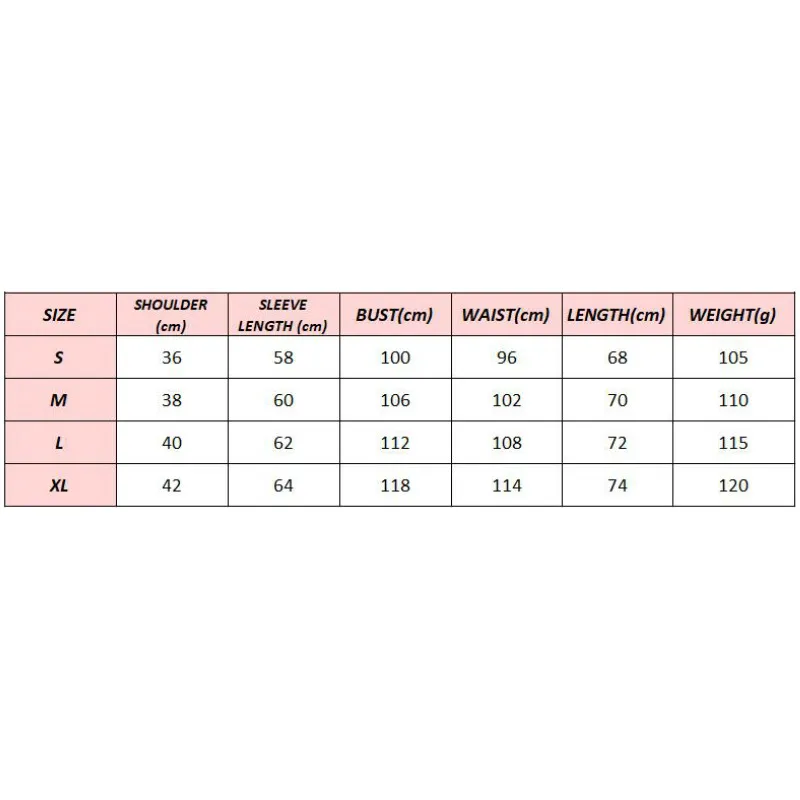 | SIZE | SHOULDER (cm) | SLEEVE LENGTH (cm) | BUST(cm) | WAIST(cm) | LENGTH(cm) | WEIGHT(g) |
|---|---|---|---|---|---|---|
| S | 36 | 58 | 100 | 96 | 68 | 105 |
| M | 38 | 60 | 106 | 102 | 70 | 110 |
| L | 40 | 62 | 112 | 108 | 72 | 115 |
| XL | 42 | 64 | 118 | 114 | 74 | 120 |